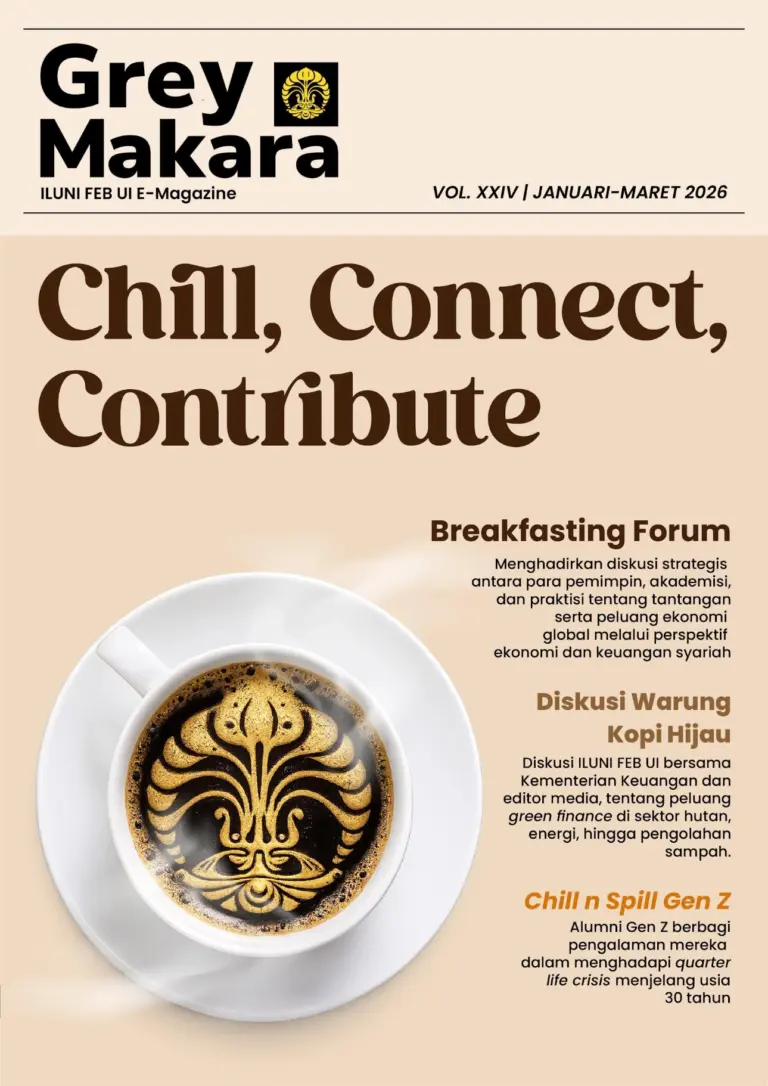 Grey Makara
ILUNI FEB UI E-Magazine

VOL. XXIV | JANUARI-MARET 2026

Chill, Connect, Contribute

Breakfasting Forum

Menghadirkan diskusi strategis antara para pemimpin, akademisi, dan praktisi tentang tantangan serta peluang ekonomi global melalui perspektif ekonomi dan keuangan syariah

Diskusi Warung Kopi Hijau

Diskusi ILUNI FEB UI bersama Kementerian Keuangan dan editor media, tentang peluang green finance di sektor hutan, energi, hingga pengolahan sampah.

Chill n Spill Gen Z

Alumni Gen Z berbagi pengalaman mereka dalam menghadapi quarter life crisis menjelang usia 30 tahun